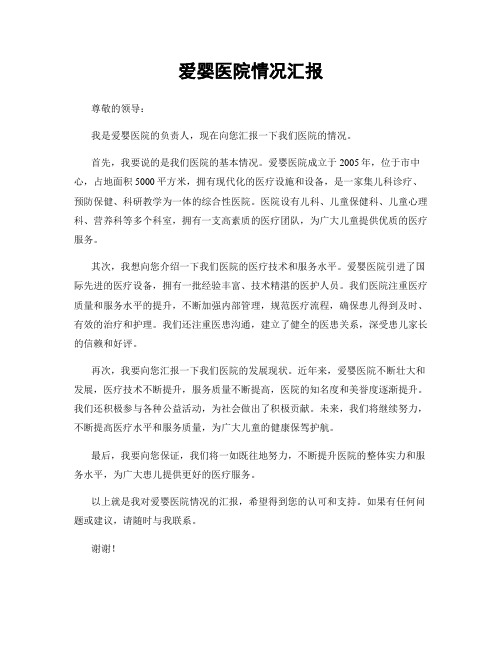 爱婴医院情况汇报

尊敬的领导：

我是爱婴医院的负责人，现在向您汇报一下我们医院的情况。

首先，我要说的是我们医院的基本情况。爱婴医院成立于2005年，位于市中心，占地面积5000平方米，拥有现代化的医疗设施和设备，是一家集儿科诊疗、预防保健、科研教学为一体的综合性医院。医院设有儿科、儿童保健科、儿童心理科、营养科等多个科室，拥有一支高素质的医疗团队，为广大儿童提供优质的医疗服务。

其次，我想向您介绍一下我们医院的医疗技术和服务水平。爱婴医院引进了国际先进的医疗设备，拥有一批经验丰富、技术精湛的医护人员。我们医院注重医疗质量和服务水平的提升，不断加强内部管理，规范医疗流程，确保患儿得到及时、有效的治疗和护理。我们还注重医患沟通，建立了健全的医患关系，深受患儿家长的信赖和好评。

再次，我要向您汇报一下我们医院的发展现状。近年来，爱婴医院不断壮大和发展，医疗技术不断提升，服务质量不断提高，医院的知名度和美誉度逐渐提升。我们还积极参与各种公益活动，为社会做出了积极贡献。未来，我们将继续努力，不断提高医疗水平和服务质量，为广大儿童的健康保驾护航。

最后，我要向您保证，我们将一如既往地努力，不断提升医院的整体实力和服务水平，为广大患儿提供更好的医疗服务。

以上就是我对爱婴医院情况的汇报，希望得到您的认可和支持。如果有任何问题或建议，请随时与我联系。

谢谢！